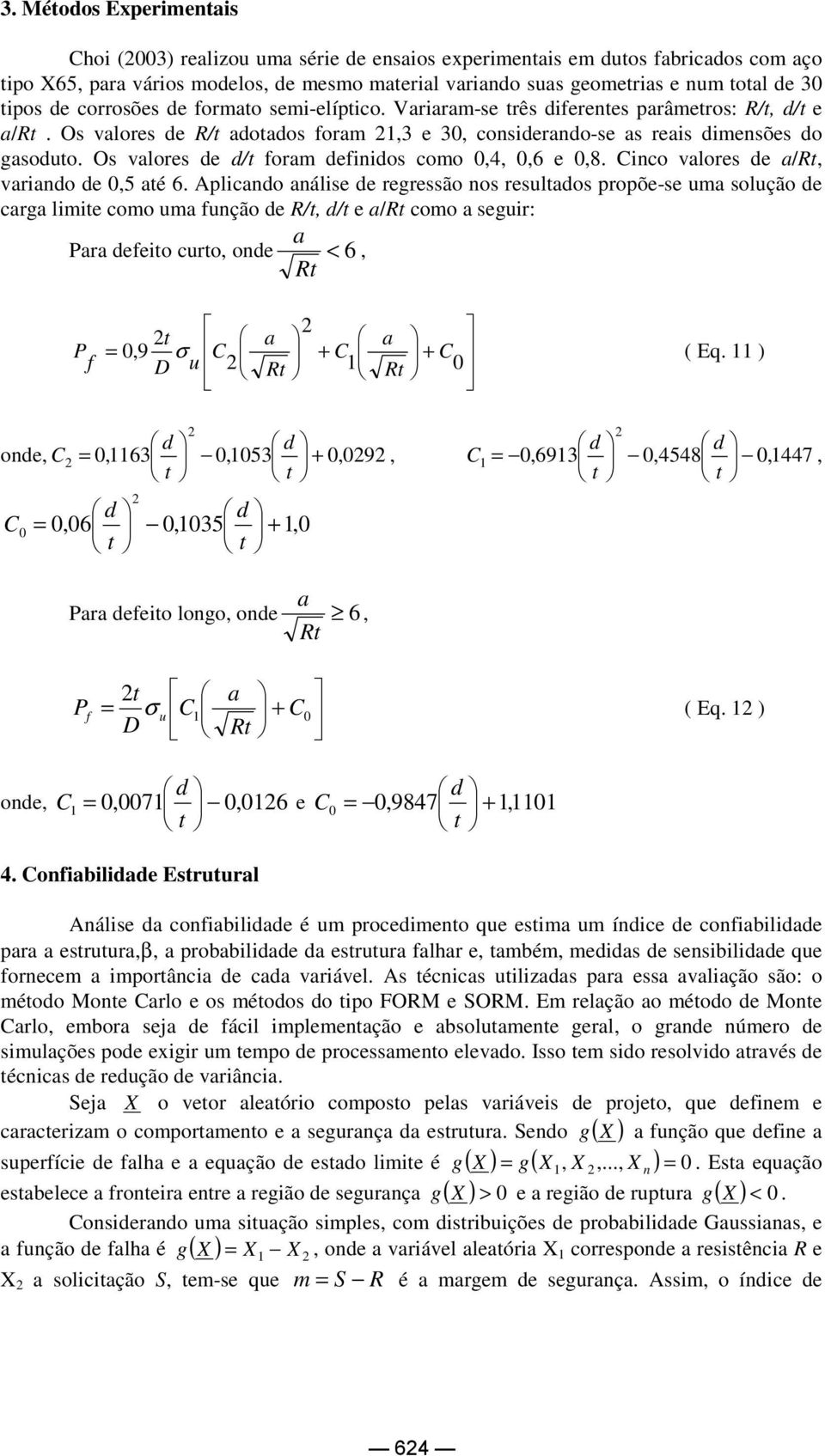 3. Métodos Experimentais

Choi (2003) realizou uma série de ensaios experimentais em dutos fabricados com aço tipo X65, para vários modelos, de mesmo material variando suas geometrias e num total de 30 tipos de corrosões de formato semi-elíptico. Variaram-se três diferentes parâmetros: R/t, d/t e a/Rt. Os valores de R/t adotados foram 21,3 e 30, considerando-se as reais dimensões do gasoduto. Os valores de d/t foram definidos como 0,4, 0,6 e 0,8. Cinco valores de a/Rt, variando de 0,5 até 6. Aplicando análise de regressão nos resultados propõe-se uma solução de carga limite como uma função de R/t, d/t e a/Rt como a seguir:

Para defeito curto, onde $\frac{a}{\sqrt{Rt}} < 6$,

$P_f = 0,9\frac{2t}{D}\sigma_u\left[C_2\left(\frac{a}{\sqrt{Rt}}\right)^2 + C_1\left(\frac{a}{\sqrt{Rt}}\right) + C_0\right]$ ( Eq. 11 )

onde, $C_2 = 0,1163\left(\frac{d}{t}\right)^2 - 0,1053\left(\frac{d}{t}\right) + 0,0292$, $C_1 = -0,6913\left(\frac{d}{t}\right)^2 - 0,4548\left(\frac{d}{t}\right) - 0,1447$,

$C_0 = 0,06\left(\frac{d}{t}\right)^2 - 0,1035\left(\frac{d}{t}\right) + 1,0$

Para defeito longo, onde $\frac{a}{\sqrt{Rt}} \geq 6$,

$P_f = \frac{2t}{D}\sigma_u\left[C_1\left(\frac{a}{\sqrt{Rt}}\right) + C_0\right]$ ( Eq. 12 )

onde, $C_1 = 0,0071\left(\frac{d}{t}\right) - 0,0126$ e $C_0 = -0,9847\left(\frac{d}{t}\right) + 1,1101$

4. Confiabilidade Estrutural

Análise da confiabilidade é um procedimento que estima um índice de confiabilidade para a estrutura,β, a probabilidade da estrutura falhar e, também, medidas de sensibilidade que fornecem a importância de cada variável. As técnicas utilizadas para essa avaliação são: o método Monte Carlo e os métodos do tipo FORM e SORM. Em relação ao método de Monte Carlo, embora seja de fácil implementação e absolutamente geral, o grande número de simulações pode exigir um tempo de processamento elevado. Isso tem sido resolvido através de técnicas de redução de variância.

Seja $\underline{X}$ o vetor aleatório composto pelas variáveis de projeto, que definem e caracterizam o comportamento e a segurança da estrutura. Sendo $g(\underline{X})$ a função que define a superfície de falha e a equação de estado limite é $g(\underline{X}) = g(X_1, X_2, ..., X_n) = 0$. Esta equação estabelece a fronteira entre a região de segurança $g(\underline{X}) > 0$ e a região de ruptura $g(\underline{X}) < 0$.

Considerando uma situação simples, com distribuições de probabilidade Gaussianas, e a função de falha é $g(\underline{X}) = X_1 - X_2$, onde a variável aleatória $X_1$ corresponde a resistência R e $X_2$ a solicitação S, tem-se que $m = S - R$ é a margem de segurança. Assim, o índice de

624